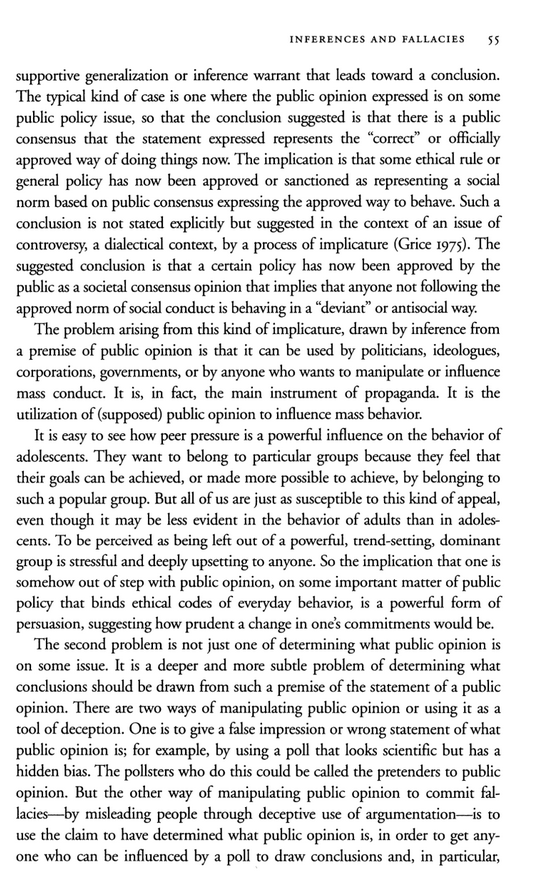 INFERENCES AND FALLACIES 55

supportive generalization or inference warrant that leads toward a conclusion. The typical kind of case is one where the public opinion expressed is on some public policy issue, so that the conclusion suggested is that there is a public consensus that the statement expressed represents the "correct" or officially approved way of doing things now. The implication is that some ethical rule or general policy has now been approved or sanctioned as representing a social norm based on public consensus expressing the approved way to behave. Such a conclusion is not stated explicitly but suggested in the context of an issue of controversy, a dialectical context, by a process of implicature (Grice 1975). The suggested conclusion is that a certain policy has now been approved by the public as a societal consensus opinion that implies that anyone not following the approved norm of social conduct is behaving in a "deviant" or antisocial way.

The problem arising from this kind of implicature, drawn by inference from a premise of public opinion is that it can be used by politicians, ideologues, corporations, governments, or by anyone who wants to manipulate or influence mass conduct. It is, in fact, the main instrument of propaganda. It is the utilization of (supposed) public opinion to influence mass behavior.

It is easy to see how peer pressure is a powerful influence on the behavior of adolescents. They want to belong to particular groups because they feel that their goals can be achieved, or made more possible to achieve, by belonging to such a popular group. But all of us are just as susceptible to this kind of appeal, even though it may be less evident in the behavior of adults than in adolescents. To be perceived as being left out of a powerful, trend-setting, dominant group is stressful and deeply upsetting to anyone. So the implication that one is somehow out of step with public opinion, on some important matter of public policy that binds ethical codes of everyday behavior, is a powerful form of persuasion, suggesting how prudent a change in one's commitments would be.

The second problem is not just one of determining what public opinion is on some issue. It is a deeper and more subtle problem of determining what conclusions should be drawn from such a premise of the statement of a public opinion. There are two ways of manipulating public opinion or using it as a tool of deception. One is to give a false impression or wrong statement of what public opinion is; for example, by using a poll that looks scientific but has a hidden bias. The pollsters who do this could be called the pretenders to public opinion. But the other way of manipulating public opinion to commit fallacies—by misleading people through deceptive use of argumentation—is to use the claim to have determined what public opinion is, in order to get anyone who can be influenced by a poll to draw conclusions and, in particular,